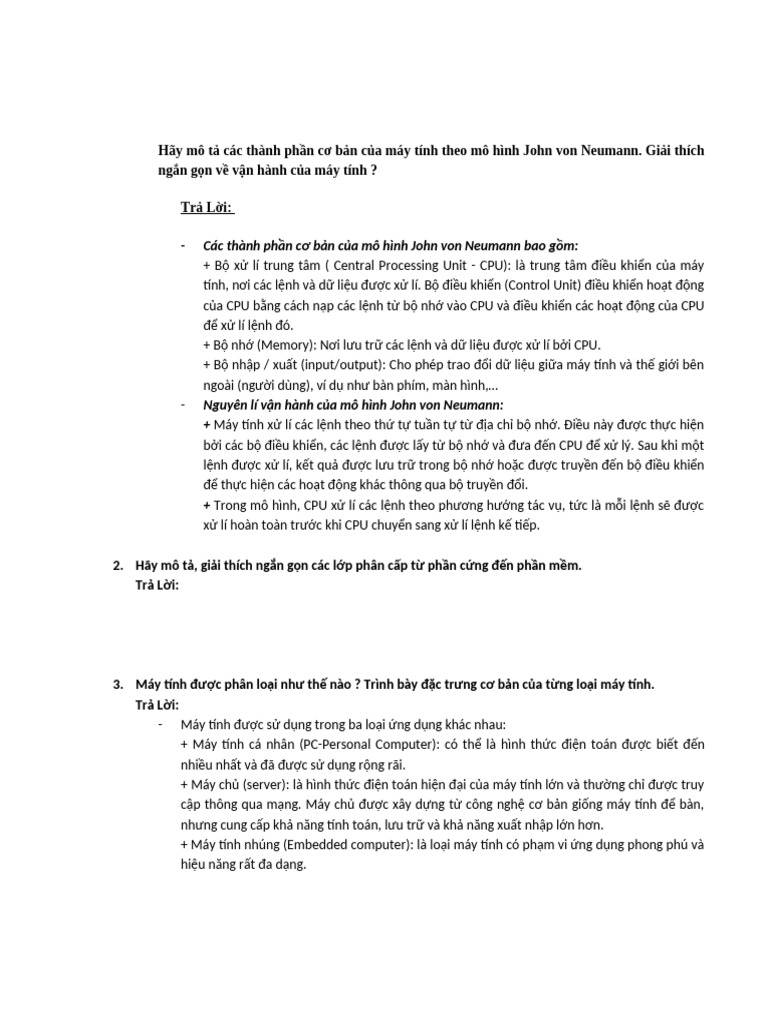 Hãy mô tả các thành phần cơ bản của máy tính theo mô hình John von Neumann. Giải thích ngắn gọn về vận hành của máy tính ?

Trả Lời:

- Các thành phần cơ bản của mô hình John von Neumann bao gồm:
+ Bộ xử lí trung tâm ( Central Processing Unit - CPU): là trung tâm điều khiển của máy tính, nơi các lệnh và dữ liệu được xử lí. Bộ điều khiển (Control Unit) điều khiển hoạt động của CPU bằng cách nạp các lệnh từ bộ nhớ vào CPU và điều khiển các hoạt động của CPU để xử lí lệnh đó.
+ Bộ nhớ (Memory): Nơi lưu trữ các lệnh và dữ liệu được xử lí bởi CPU.
+ Bộ nhập / xuất (input/output): Cho phép trao đổi dữ liệu giữa máy tính và thế giới bên ngoài (người dùng), ví dụ như bàn phím, màn hình,...
- Nguyên lí vận hành của mô hình John von Neumann:
+ Máy tính xử lí các lệnh theo thứ tự tuần tự từ địa chỉ bộ nhớ. Điều này được thực hiện bởi các bộ điều khiển, các lệnh được lấy từ bộ nhớ và đưa đến CPU để xử lý. Sau khi một lệnh được xử lí, kết quả được lưu trữ trong bộ nhớ hoặc được truyền đến bộ điều khiển để thực hiện các hoạt động khác thông qua bộ truyền đổi.
+ Trong mô hình, CPU xử lí các lệnh theo phương hướng tác vụ, tức là mỗi lệnh sẽ được xử lí hoàn toàn trước khi CPU chuyển sang xử lí lệnh kế tiếp.

2. Hãy mô tả, giải thích ngắn gọn các lớp phân cấp từ phần cứng đến phần mềm.
Trả Lời:

3. Máy tính được phân loại như thế nào ? Trình bày đặc trưng cơ bản của từng loại máy tính.
Trả Lời:
- Máy tính được sử dụng trong ba loại ứng dụng khác nhau:
+ Máy tính cá nhân (PC-Personal Computer): có thể là hình thức điện toán được biết đến nhiều nhất và đã được sử dụng rộng rãi.
+ Máy chủ (server): là hình thức điện toán hiện đại của máy tính lớn và thường chỉ được truy cập thông qua mạng. Máy chủ được xây dựng từ công nghệ cơ bản giống máy tính để bàn, nhưng cung cấp khả năng tính toán, lưu trữ và khả năng xuất nhập lớn hơn.
+ Máy tính nhúng (Embedded computer): là loại máy tính có phạm vi ứng dụng phong phú và hiệu năng rất đa dạng.